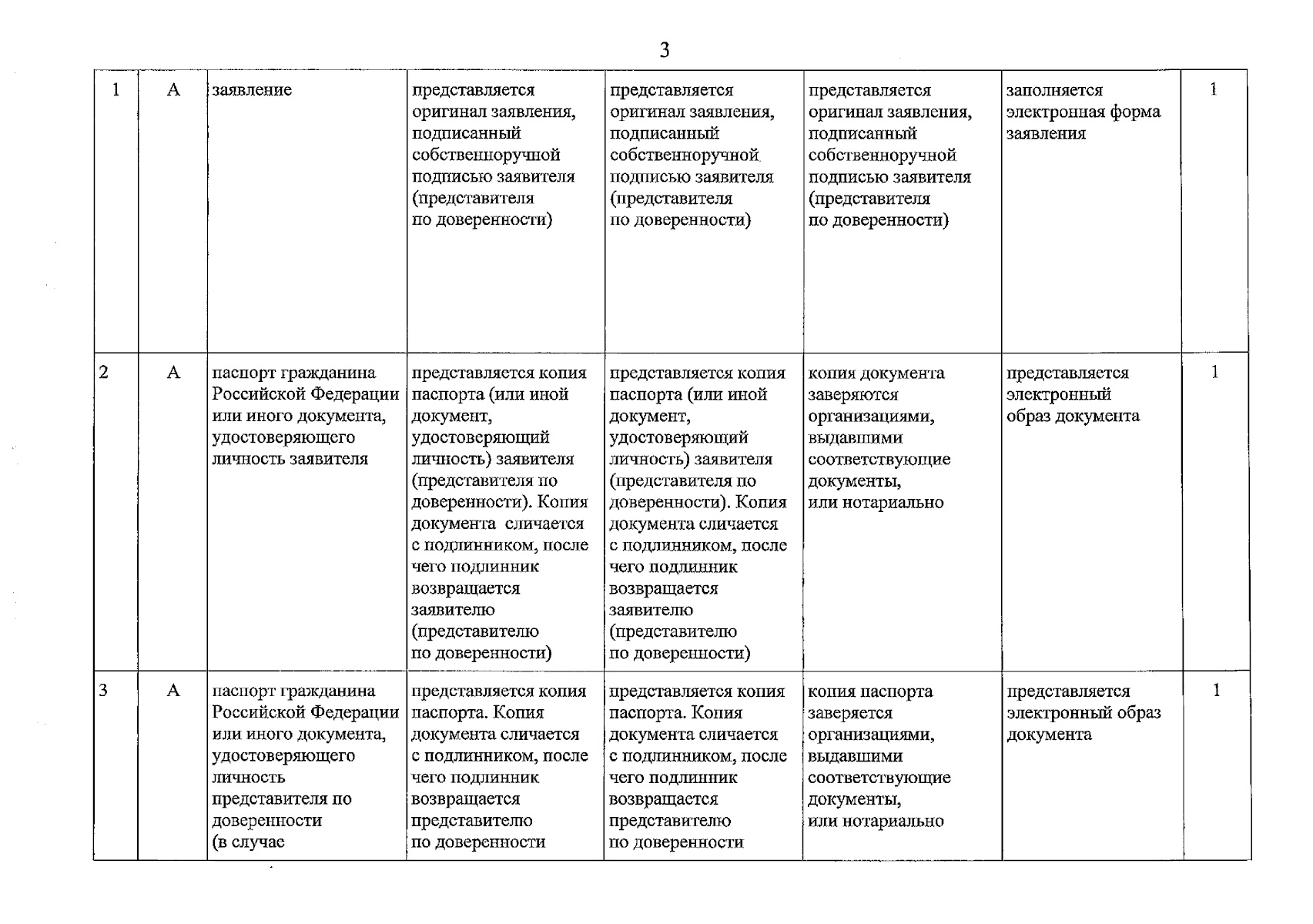 3

| 1 | А | заявление | представляется оригинал заявления, подписанный собственноручной подписью заявителя (представителя по доверенности) | представляется оригинал заявления, подписанный собственноручной подписью заявителя (представителя по доверенности) | представляется оригинал заявления, подписанный собственноручной подписью заявителя (представителя по доверенности) | заполняется электронная форма заявления | 1 |
|---|---|---|---|---|---|---|---|
| 2 | А | паспорт гражданина Российской Федерации или иного документа, удостоверяющего личность заявителя | представляется копия паспорта (или иной документ, удостоверяющий личность) заявителя (представителя по доверенности). Копия документа сличается с подлинником, после чего подлинник возвращается заявителю (представителю по доверенности) | представляется копия паспорта (или иной документ, удостоверяющий личность) заявителя (представителя по доверенности). Копия документа сличается с подлинником, после чего подлинник возвращается заявителю (представителю по доверенности) | копия документа заверяются организациями, выдавшими соответствующие документы, или нотариально | представляется электронный образ документа | 1 |
| 3 | А | паспорт гражданина Российской Федерации или иного документа, удостоверяющего личность представителя по доверенности (в случае | представляется копия паспорта. Копия документа сличается с подлинником, после чего подлинник возвращается представителю по доверенности | представляется копия паспорта. Копия документа сличается с подлинником, после чего подлинник возвращается представителю по доверенности | копия паспорта заверяется организациями, выдавшими соответствующие документы, или нотариально | представляется электронный образ документа | 1 |